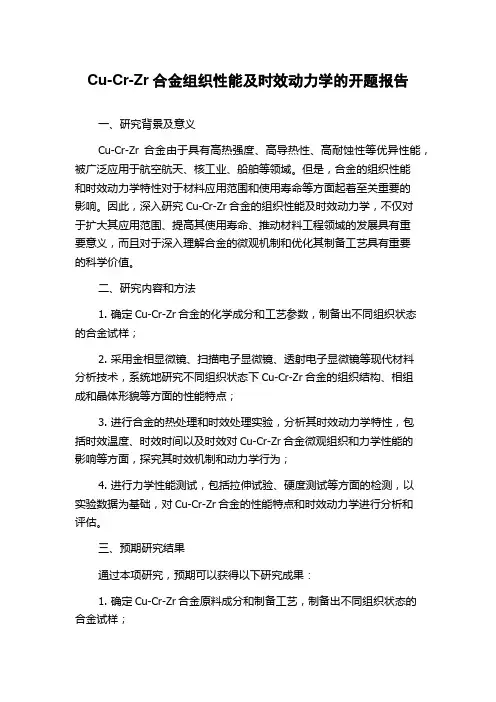 Cu-Cr-Zr 合金组织性能及时效动力学的开题报告

一、研究背景及意义

Cu-Cr-Zr 合金由于具有高热强度、高导热性、高耐蚀性等优异性能，被广泛应用于航空航天、核工业、船舶等领域。但是，合金的组织性能和时效动力学特性对于材料应用范围和使用寿命等方面起着至关重要的影响。因此，深入研究 Cu-Cr-Zr 合金的组织性能及时效动力学，不仅对于扩大其应用范围、提高其使用寿命、推动材料工程领域的发展具有重要意义，而且对于深入理解合金的微观机制和优化其制备工艺具有重要的科学价值。

二、研究内容和方法

1. 确定 Cu-Cr-Zr 合金的化学成分和工艺参数，制备出不同组织状态的合金试样；

2. 采用金相显微镜、扫描电子显微镜、透射电子显微镜等现代材料分析技术，系统地研究不同组织状态下 Cu-Cr-Zr 合金的组织结构、相组成和晶体形貌等方面的性能特点；

3. 进行合金的热处理和时效处理实验，分析其时效动力学特性，包括时效温度、时效时间以及时效对 Cu-Cr-Zr 合金微观组织和力学性能的影响等方面，探究其时效机制和动力学行为；

4. 进行力学性能测试，包括拉伸试验、硬度测试等方面的检测，以实验数据为基础，对 Cu-Cr-Zr 合金的性能特点和时效动力学进行分析和评估。

三、预期研究结果

通过本项研究，预期可以获得以下研究成果：

1. 确定 Cu-Cr-Zr 合金原料成分和制备工艺，制备出不同组织状态的合金试样；